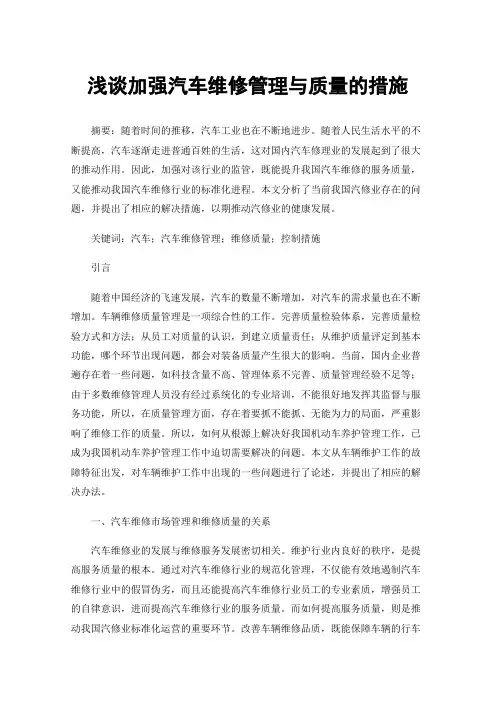 浅谈加强汽车维修管理与质量的措施

摘要：随着时间的推移，汽车工业也在不断地进步。随着人民生活水平的不断提高，汽车逐渐走进普通百姓的生活，这对国内汽车修理业的发展起到了很大的推动作用。因此，加强对该行业的监管，既能提升我国汽车维修的服务质量，又能推动我国汽车维修行业的标准化进程。本文分析了当前我国汽修业存在的问题，并提出了相应的解决措施，以期推动汽修业的健康发展。

关键词：汽车；汽车维修管理；维修质量；控制措施

引言

随着中国经济的飞速发展，汽车的数量不断增加，对汽车的需求量也在不断增加。车辆维修质量管理是一项综合性的工作。完善质量检验体系，完善质量检验方式和方法；从员工对质量的认识，到建立质量责任；从维护质量评定到基本功能，哪个环节出现问题，都会对装备质量产生很大的影响。当前，国内企业普遍存在着一些问题，如科技含量不高、管理体系不完善、质量管理经验不足等；由于多数维修管理人员没有经过系统化的专业培训，不能很好地发挥其监督与服务功能，所以，在质量管理方面，存在着要抓不能抓、无能为力的局面，严重影响了维修工作的质量。所以，如何从根源上解决好我国机动车养护管理工作，已成为我国机动车养护管理工作中迫切需要解决的问题。本文从车辆维护工作的故障特征出发，对车辆维护工作中出现的一些问题进行了论述，并提出了相应的解决办法。

一、汽车维修市场管理和维修质量的关系

汽车维修业的发展与维修服务发展密切相关。维护行业内良好的秩序，是提高服务质量的根本。通过对汽车维修行业的规范化管理，不仅能有效地遏制汽车维修行业中的假冒伪劣，而且还能提高汽车维修行业员工的专业素质，增强员工的自律意识，进而提高汽车维修行业的服务质量。而如何提高服务质量，则是推动我国汽修业标准化运营的重要环节。改善车辆维修品质，既能保障车辆的行车